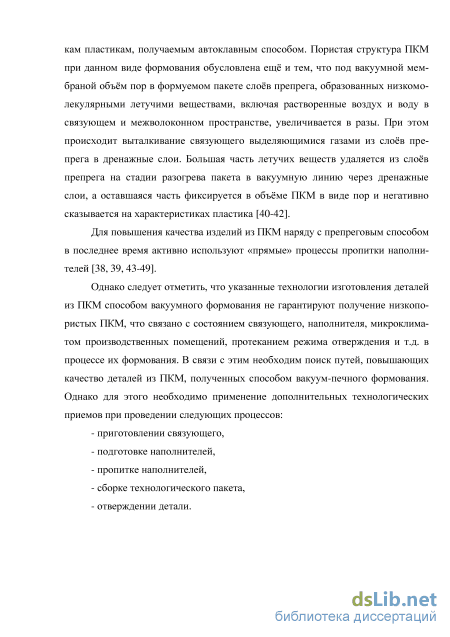 кам пластикам, получаемым автоклавным способом. Пористая структура ПКМ при данном виде формования обусловлена ещё и тем, что под вакуумной мембраной объём пор в формуемом пакете слоёв препрега, образованных низкомолекулярными летучими веществами, включая растворенные воздух и воду в связующем и межволоконном пространстве, увеличивается в разы. При этом происходит выталкивание связующего выделяющимися газами из слоёв препрега в дренажные слои. Большая часть летучих веществ удаляется из слоёв препрега на стадии разогрева пакета в вакуумную линию через дренажные слои, а оставшаяся часть фиксируется в объёме ПКМ в виде пор и негативно сказывается на характеристиках пластика [40-42].

Для повышения качества изделий из ПКМ наряду с препреговым способом в последнее время активно используют «прямые» процессы пропитки наполнителей [38, 39, 43-49].

Однако следует отметить, что указанные технологии изготовления деталей из ПКМ способом вакуумного формования не гарантируют получение низкопористых ПКМ, что связано с состоянием связующего, наполнителя, микроклиматом производственных помещений, протеканием режима отверждения и т.д. в процессе их формования. В связи с этим необходим поиск путей, повышающих качество деталей из ПКМ, полученных способом вакуум-печного формования. Однако для этого необходимо применение дополнительных технологических приемов при проведении следующих процессов:

- приготовлении связующего,

- подготовке наполнителей,

- пропитке наполнителей,

- сборке технологического пакета,

- отверждении детали.

dsLib.net
библиотека диссертаций